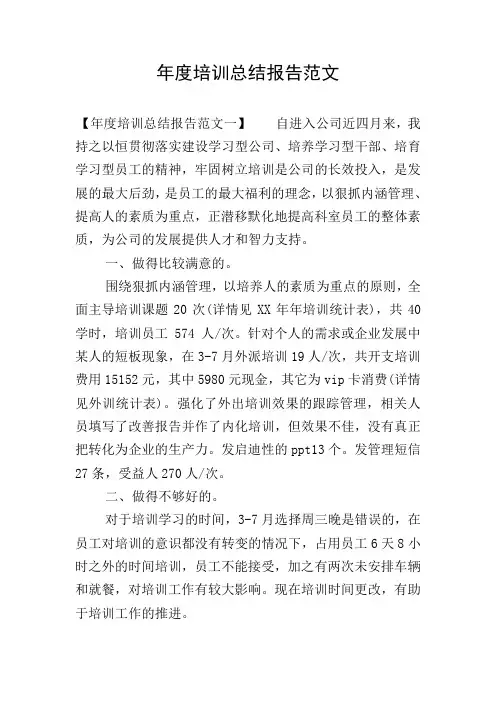 年度培训总结报告范文

【年度培训总结报告范文一】　　自进入公司近四月来，我持之以恒贯彻落实建设学习型公司、培养学习型干部、培育学习型员工的精神，牢固树立培训是公司的长效投入，是发展的最大后劲，是员工的最大福利的理念，以狠抓内涵管理、提高人的素质为重点，正潜移默化地提高科室员工的整体素质，为公司的发展提供人才和智力支持。

一、做得比较满意的。

围绕狠抓内涵管理，以培养人的素质为重点的原则，全面主导培训课题 20 次(详情见 XX 年年培训统计表)，共 40 学时，培训员工 574 人/次。针对个人的需求或企业发展中某人的短板现象，在 3-7 月外派培训 19 人/次，共开支培训费用 15152 元，其中 5980 元现金，其它为 vip 卡消费(详情见外训统计表)。强化了外出培训效果的跟踪管理，相关人员填写了改善报告并作了内化培训，但效果不佳，没有真正把转化为企业的生产力。发启迪性的 ppt13 个。发管理短信 27 条，受益人 270 人/次。

二、做得不够好的。

对于培训学习的时间，3-7 月选择周三晚是错误的，在员工对培训的意识都没有转变的情况下，占用员工 6 天 8 小时之外的时间培训，员工不能接受，加之有两次未安排车辆和就餐，对培训工作有较大影响。现在培训时间更改，有助于培训工作的推进。